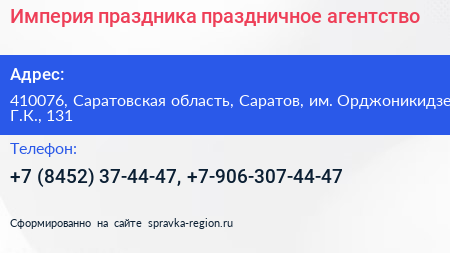 Империя праздника праздничное агентство

Адрес:

410076, Саратовская область, Саратов, им. Орджоникидзе Г.К., 131

Телефон:

+7 (8452) 37-44-47, +7-906-307-44-47

Сформированно на сайте spravka-region.ru